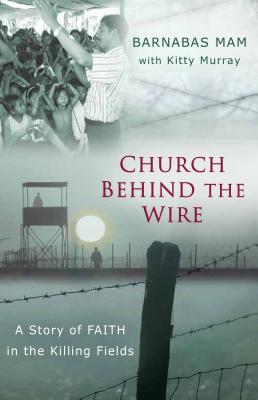 BARNABAS MAM
with Kitty Murray

CHURCH BEHIND THE WIRE

A Story of FAITH in the Killing Fields